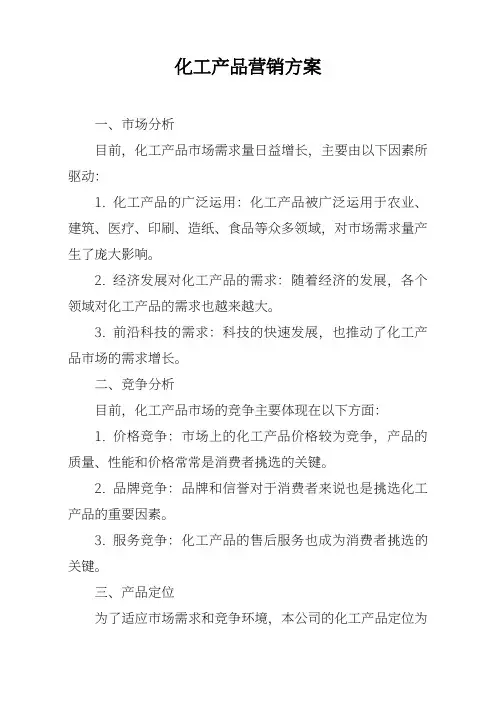 化工产品营销方案

一、市场分析

目前，化工产品市场需求量日益增长，主要由以下因素所驱动:

1. 化工产品的广泛运用：化工产品被广泛运用于农业、建筑、医疗、印刷、造纸、食品等众多领域，对市场需求量产生了庞大影响。

2. 经济发展对化工产品的需求：随着经济的发展，各个领域对化工产品的需求也越来越大。

3. 前沿科技的需求：科技的快速发展，也推动了化工产品市场的需求增长。

二、竞争分析

目前，化工产品市场的竞争主要体现在以下方面:

1. 价格竞争：市场上的化工产品价格较为竞争，产品的质量、性能和价格常常是消费者挑选的关键。

2. 品牌竞争：品牌和信誉对于消费者来说也是挑选化工产品的重要因素。

3. 服务竞争：化工产品的售后服务也成为消费者挑选的关键。

三、产品定位

为了适应市场需求和竞争环境，本公司的化工产品定位为